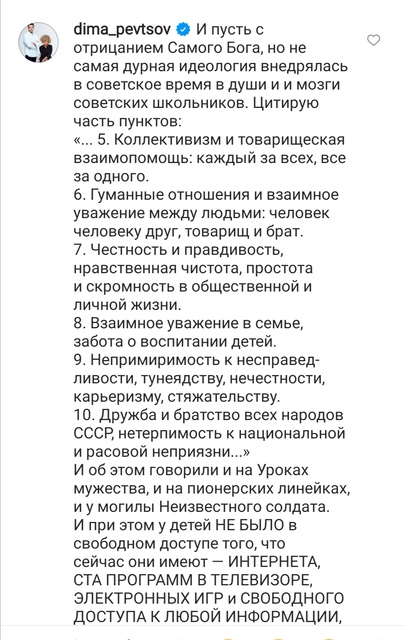 dima_pevtsov И пусть с отрицанием Самого Бога, но не самая дурная идеология внедрялась в советское время в души и и мозги советских школьников. Цитирую часть пунктов:
«... 5. Коллективизм и товарищеская взаимопомощь: каждый за всех, все за одного.
6. Гуманные отношения и взаимное уважение между людьми: человек человеку друг, товарищ и брат.
7. Честность и правдивость, нравственная чистота, простота и скромность в общественной и личной жизни.
8. Взаимное уважение в семье, забота о воспитании детей.
9. Непримиримость к несправедливости, тунеядству, нечестности, карьеризму, стяжательству.
10. Дружба и братство всех народов СССР, нетерпимость к национальной и расовой неприязни...»
И об этом говорили и на Уроках мужества, и на пионерских линейках, и у могилы Неизвестного солдата.
И при этом у детей НЕ БЫЛО в свободном доступе того, что сейчас они имеют — ИНТЕРНЕТА, СТА ПРОГРАММ В ТЕЛЕВИЗОРЕ, ЭЛЕКТРОННЫХ ИГР и СВОБОДНОГО ДОСТУПА К ЛЮБОЙ ИНФОРМАЦИИ,